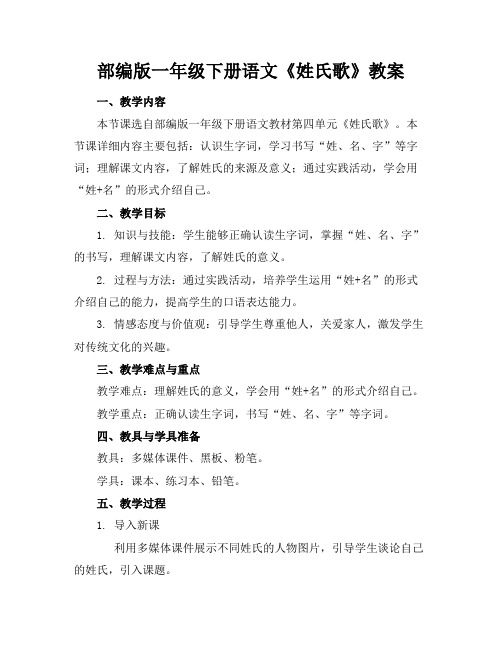 部编版一年级下册语文《姓氏歌》教案

一、教学内容

本节课选自部编版一年级下册语文教材第四单元《姓氏歌》。本节课详细内容主要包括：认识生字词，学习书写“姓、名、字”等字词；理解课文内容，了解姓氏的来源及意义；通过实践活动，学会用“姓+名”的形式介绍自己。

二、教学目标

1. 知识与技能：学生能够正确认读生字词，掌握“姓、名、字”的书写，理解课文内容，了解姓氏的意义。

2. 过程与方法：通过实践活动，培养学生运用“姓+名”的形式介绍自己的能力，提高学生的口语表达能力。

3. 情感态度与价值观：引导学生尊重他人，关爱家人，激发学生对传统文化的兴趣。

三、教学难点与重点

教学难点：理解姓氏的意义，学会用“姓+名”的形式介绍自己。

教学重点：正确认读生字词，书写“姓、名、字”等字词。

四、教具与学具准备

教具：多媒体课件、黑板、粉笔。

学具：课本、练习本、铅笔。

五、教学过程

1. 导入新课

利用多媒体课件展示不同姓氏的人物图片，引导学生谈论自己的姓氏，引入课题。